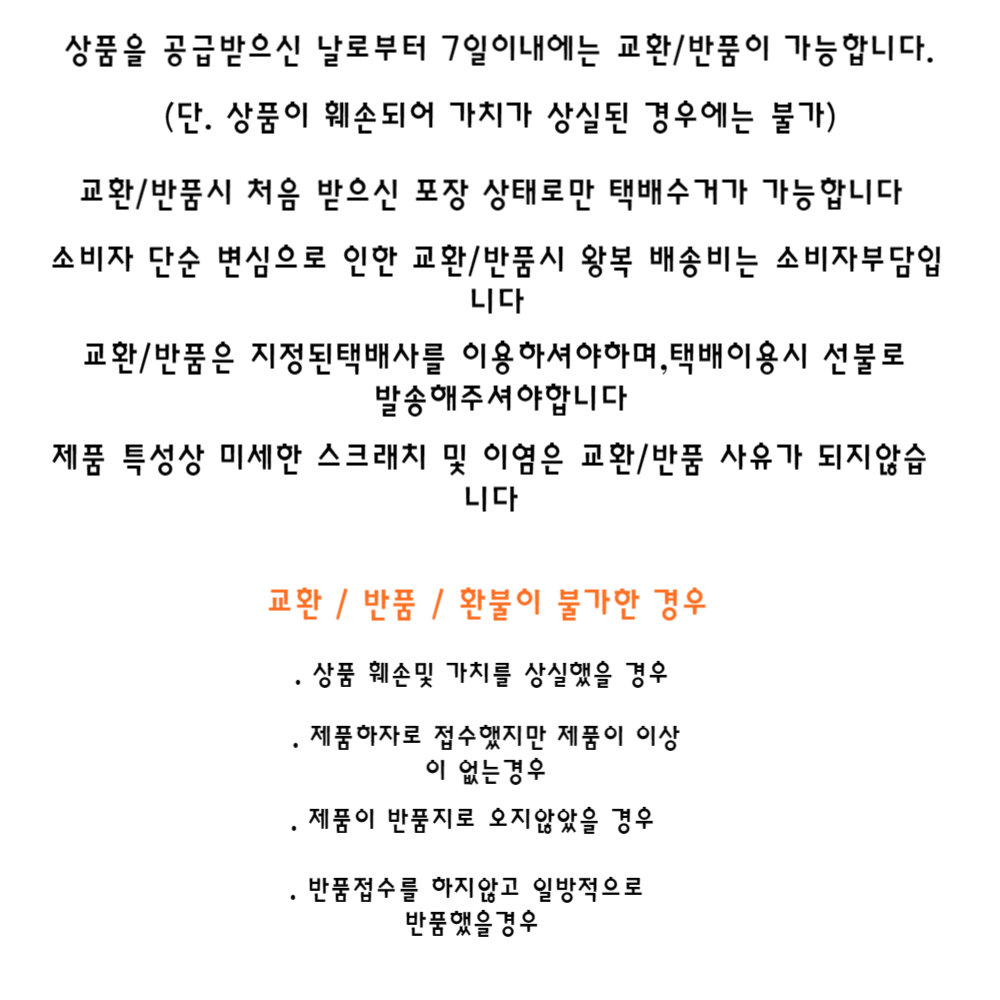 상품을 공급받으신 날로부터 7일이내에는 교환/반품이 가능합니다.

(단. 상품이 훼손되어 가치가 상실된 경우에는 불가)

교환/반품시 처음 받으신 포장 상태로만 택배수거가 가능합니다

소비자 단순 변심으로 인한 교환/반품시 왕복 배송비는 소비자부담입니다

교환/반품은 지정된택배사를 이용하셔야하며,택배이용시 선불로 발송해주셔야합니다

제품 특성상 미세한 스크래치 및 이염은 교환/반품 사유가 되지않습니다

교환 / 반품 / 환불이 불가한 경우

. 상품 훼손및 가치를 상실했을 경우

. 제품하자로 접수했지만 제품이 이상이 없는경우

. 제품이 반품지로 오지않았을 경우

. 반품접수를 하지않고 일방적으로 반품했을경우